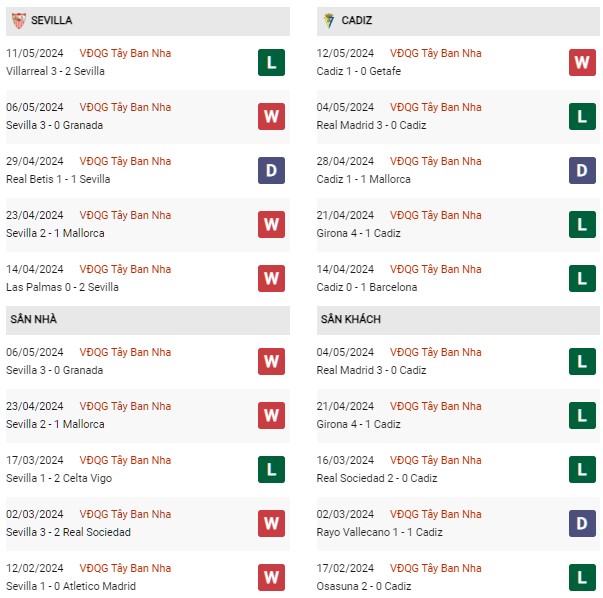 SEVILLA

11/05/2024 VĐQG Tây Ban Nha
Villarreal 3 - 2 Sevilla
L

06/05/2024 VĐQG Tây Ban Nha
Sevilla 3 - 0 Granada
W

29/04/2024 VĐQG Tây Ban Nha
Real Betis 1 - 1 Sevilla
D

23/04/2024 VĐQG Tây Ban Nha
Sevilla 2 - 1 Mallorca
W

14/04/2024 VĐQG Tây Ban Nha
Las Palmas 0 - 2 Sevilla
W

SÂN NHÀ

06/05/2024 VĐQG Tây Ban Nha
Sevilla 3 - 0 Granada
W

23/04/2024 VĐQG Tây Ban Nha
Sevilla 2 - 1 Mallorca
W

17/03/2024 VĐQG Tây Ban Nha
Sevilla 1 - 2 Celta Vigo
L

02/03/2024 VĐQG Tây Ban Nha
Sevilla 3 - 2 Real Sociedad
W

12/02/2024 VĐQG Tây Ban Nha
Sevilla 1 - 0 Atletico Madrid
W

CADIZ

12/05/2024 VĐQG Tây Ban Nha
Cadiz 1 - 0 Getafe
W

04/05/2024 VĐQG Tây Ban Nha
Real Madrid 3 - 0 Cadiz
L

28/04/2024 VĐQG Tây Ban Nha
Cadiz 1 - 1 Mallorca
D

21/04/2024 VĐQG Tây Ban Nha
Girona 4 - 1 Cadiz
L

14/04/2024 VĐQG Tây Ban Nha
Cadiz 0 - 1 Barcelona
L

SÂN KHÁCH

04/05/2024 VĐQG Tây Ban Nha
Real Madrid 3 - 0 Cadiz
L

21/04/2024 VĐQG Tây Ban Nha
Girona 4 - 1 Cadiz
L

16/03/2024 VĐQG Tây Ban Nha
Real Sociedad 2 - 0 Cadiz
L

02/03/2024 VĐQG Tây Ban Nha
Rayo Vallecano 1 - 1 Cadiz
D

17/02/2024 VĐQG Tây Ban Nha
Osasuna 2 - 0 Cadiz
L